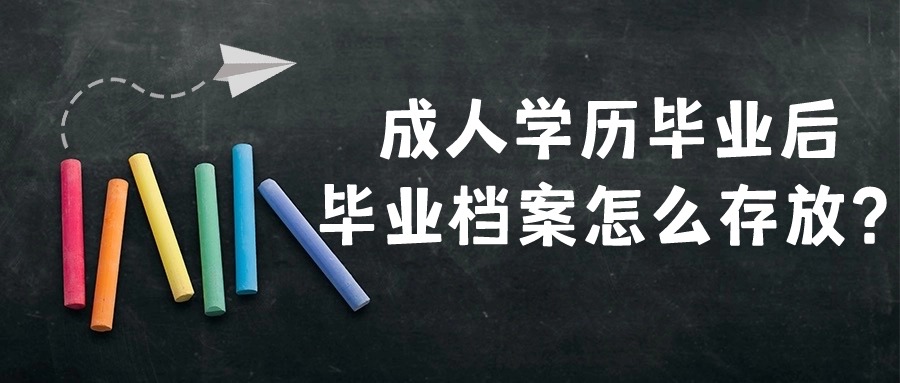 成人学历毕业后
毕业档案怎么存放?